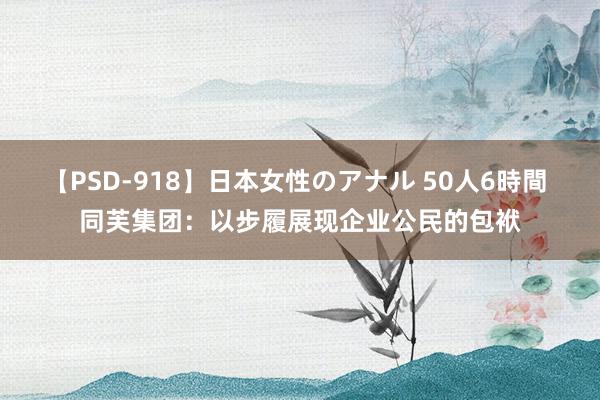 【PSD-918】日本女性のアナル 50人6時間
同芙集团：以步履展现企业公民的包袱